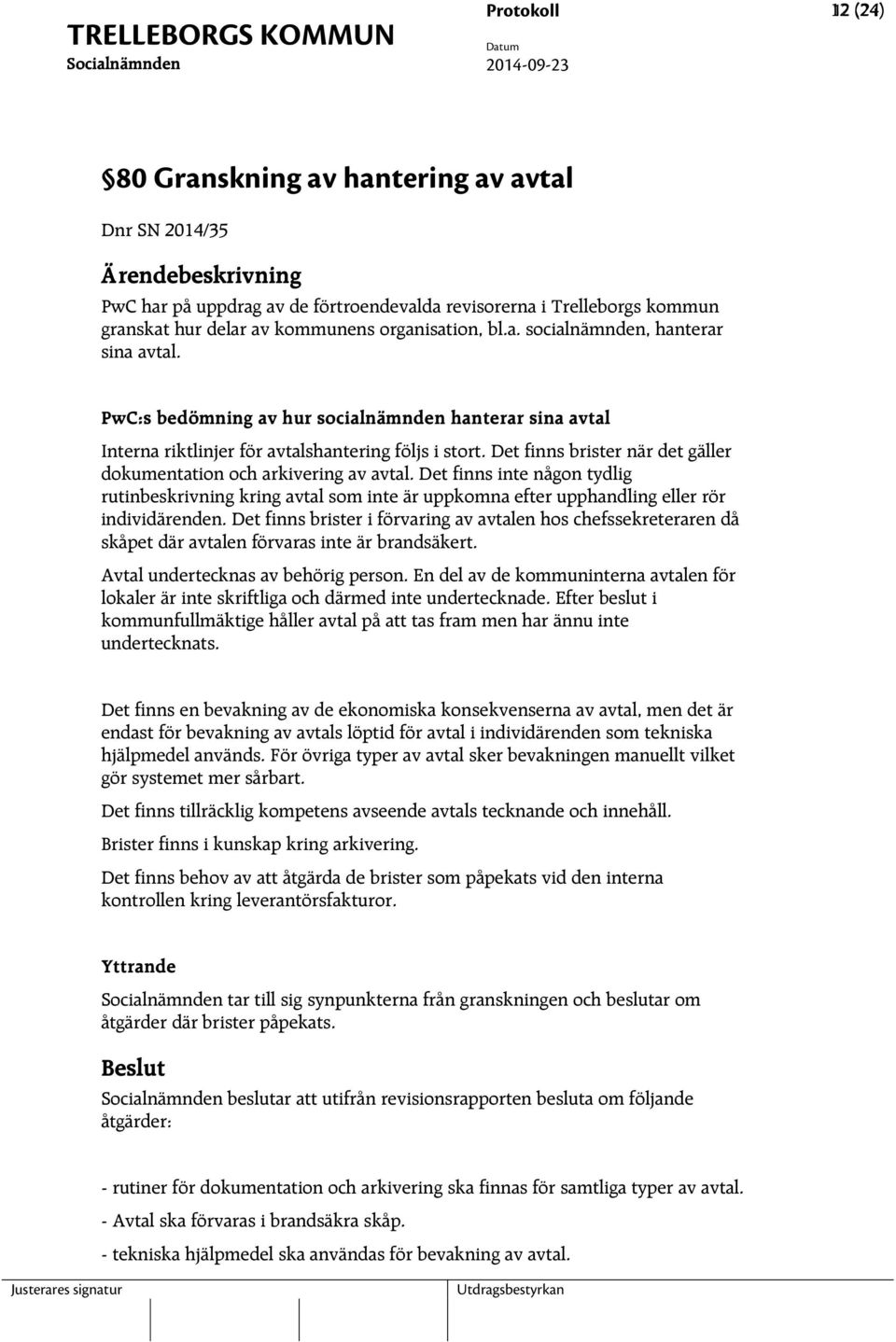 TRELLEBORGS KOMMUN
Socialnämnden

Protokoll
Datum
2014-09-23

12 (24)

§80 Granskning av hantering av avtal

Dnr SN 2014/35

Ärendebeskrivning

PwC har på uppdrag av de förtroendevalda revisorerna i Trelleborgs kommun granskat hur delar av kommunens organisation, bl.a. socialnämnden, hanterar sina avtal.

PwC:s bedömning av hur socialnämnden hanterar sina avtal

Interna riktlinjer för avtalshantering följs i stort. Det finns brister när det gäller dokumentation och arkivering av avtal. Det finns inte någon tydlig rutinbeskrivning kring avtal som inte är uppkomna efter upphandling eller rör individärenden. Det finns brister i förvaring av avtalen hos chefssekreteraren då skåpet där avtalen förvaras inte är brandsäkert.

Avtal undertecknas av behörig person. En del av de kommuninterna avtalen för lokaler är inte skriftliga och därmed inte undertecknade. Efter beslut i kommunfullmäktige håller avtal på att tas fram men har ännu inte undertecknats.

Det finns en bevakning av de ekonomiska konsekvenserna av avtal, men det är endast för bevakning av avtals löptid för avtal i individärenden som tekniska hjälpmedel används. För övriga typer av avtal sker bevakningen manuellt vilket gör systemet mer sårbart.

Det finns tillräcklig kompetens avseende avtals tecknande och innehåll.

Brister finns i kunskap kring arkivering.

Det finns behov av att åtgärda de brister som påpekats vid den interna kontrollen kring leverantörsfakturor.

Yttrande

Socialnämnden tar till sig synpunkterna från granskningen och beslutar om åtgärder där brister påpekats.

Beslut

Socialnämnden beslutar att utifrån revisionsrapporten besluta om följande åtgärder:

- rutiner för dokumentation och arkivering ska finnas för samtliga typer av avtal.

- Avtal ska förvaras i brandsäkra skåp.

- tekniska hjälpmedel ska användas för bevakning av avtal.

Justerares signatur

Utdragsbestyrkan